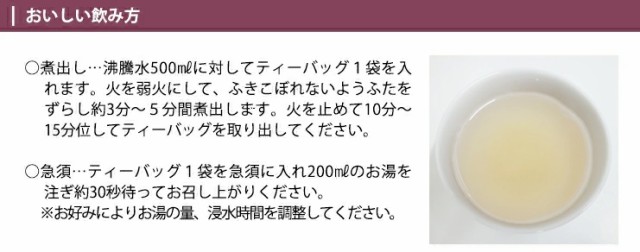 おいしい飲み方

○煮出し…沸騰水500mℓに対してティーバッグ１袋を入れます。火を弱火にして、ふきこぼれないようふたをずらし約3分～５分間煮出します。火を止めて10分～15分位してティーバッグを取り出してください。

○急須…ティーバッグ１袋を急須に入れ200mℓのお湯を注ぎ約30秒待ってお召し上がりください。
※お好みによりお湯の量、浸水時間を調整してください。